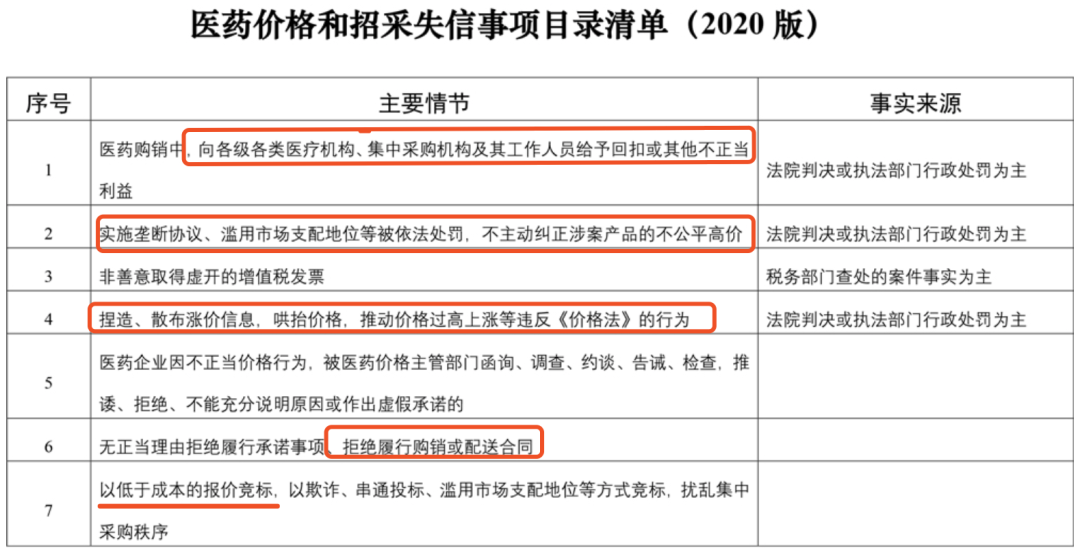 医药价格和招采失信事项目录清单（2020版）

| 序号 | 主要情节 | 事实来源 |
|---|---|---|
| 1 | 医药购销中，向各级各类医疗机构、集中采购机构及其工作人员给予回扣或其他不正当利益 | 法院判决或执法部门行政处罚为主 |
| 2 | 实施垄断协议、滥用市场支配地位等被依法处罚，不主动纠正涉案产品的不公平高价 | 法院判决或执法部门行政处罚为主 |
| 3 | 非善意取得虚开的增值税发票 | 税务部门查处的案件事实为主 |
| 4 | 捏造、散布涨价信息，哄抬价格，推动价格过高上涨等违反《价格法》的行为 | 法院判决或执法部门行政处罚为主 |
| 5 | 医药企业因不正当价格行为，被医药价格主管部门函询、调查、约谈、告诫、检查，推诿、拒绝、不能充分说明原因或作出虚假承诺的 |  |
| 6 | 无正当理由拒绝履行承诺事项，拒绝履行购销或配送合同 |  |
| 7 | 以低于成本的报价竞标，以欺诈、串通投标、滥用市场支配地位等方式竞标，扰乱集中采购秩序 |  |